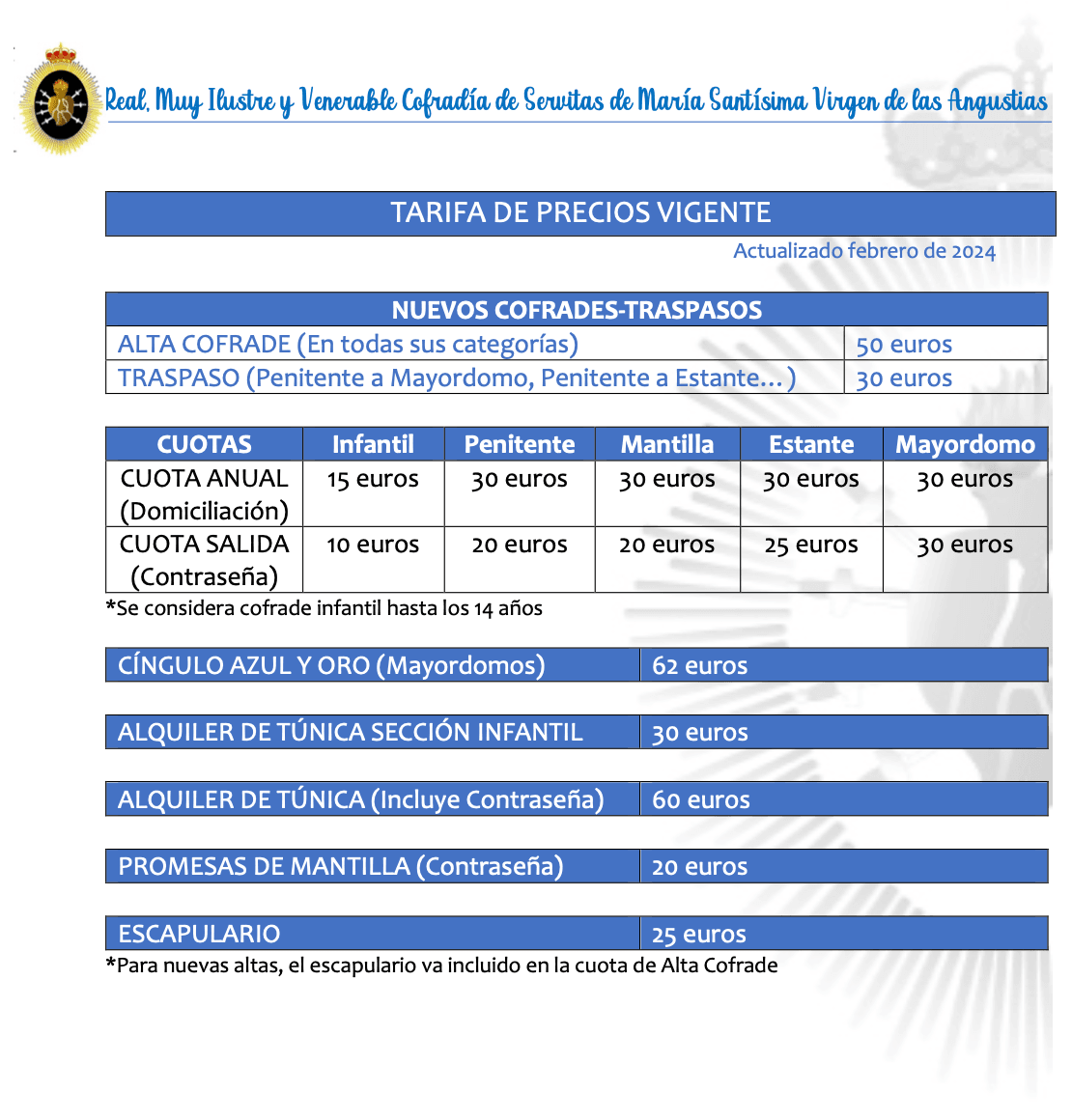 Real, Muy Ilustre y Venerable Cofradía de Servitas de María Santísima Virgen de las Angustias

TARIFA DE PRECIOS VIGENTE

Actualizado febrero de 2024

| NUEVOS COFRADES-TRASPASOS | |
|---|---|
| ALTA COFRADE (En todas sus categorías) | 50 euros |
| TRASPASO (Penitente a Mayordomo, Penitente a Estante…) | 30 euros |

| CUOTAS | Infantil | Penitente | Mantilla | Estante | Mayordomo |
|---|---|---|---|---|---|
| CUOTA ANUAL (Domiciliación) | 15 euros | 30 euros | 30 euros | 30 euros | 30 euros |
| CUOTA SALIDA (Contraseña) | 10 euros | 20 euros | 20 euros | 25 euros | 30 euros |

*Se considera cofrade infantil hasta los 14 años

| CÍNGULO AZUL Y ORO (Mayordomos) | 62 euros |
|---|---|

| ALQUILER DE TÚNICA SECCIÓN INFANTIL | 30 euros |
|---|---|

| ALQUILER DE TÚNICA (Incluye Contraseña) | 60 euros |
|---|---|

| PROMESAS DE MANTILLA (Contraseña) | 20 euros |
|---|---|

| ESCAPULARIO | 25 euros |
|---|---|

*Para nuevas altas, el escapulario va incluido en la cuota de Alta Cofrade